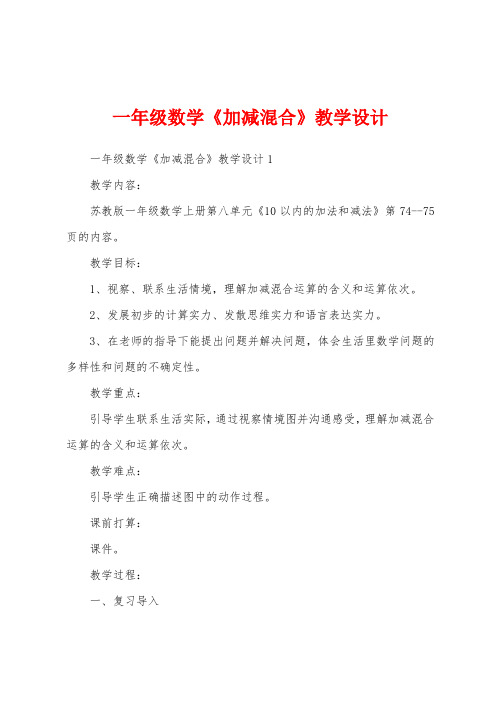 一年级数学《加减混合》教学设计

一年级数学《加减混合》教学设计1

教学内容：

苏教版一年级数学上册第八单元《10以内的加法和减法》第74--75页的内容。

教学目标：

1、视察、联系生活情境，理解加减混合运算的含义和运算依次。

2、发展初步的计算实力、发散思维实力和语言表达实力。

3、在老师的指导下能提出问题并解决问题，体会生活里数学问题的多样性和问题的不确定性。

教学重点：

引导学生联系生活实际，通过视察情境图并沟通感受，理解加减混合运算的含义和运算依次。

教学难点：

引导学生正确描述图中的动作过程。

课前打算：

课件。

教学过程：

一、复习导入